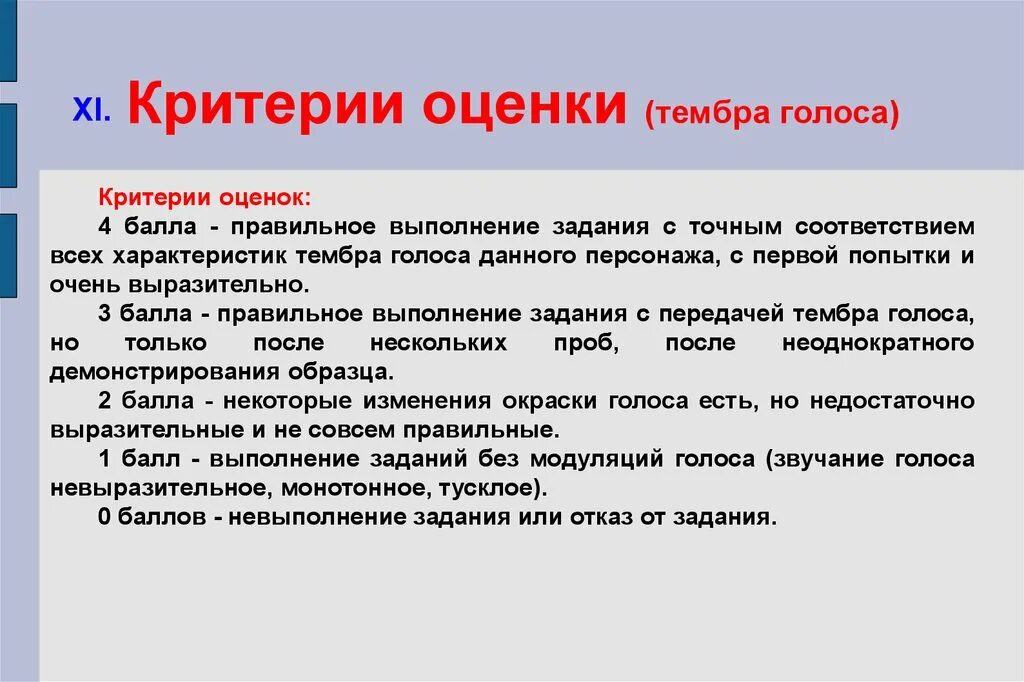 XI. Критерии оценки (тембра голоса)

Критерии оценок:

4 балла - правильное выполнение задания с точным соответствием всех характеристик тембра голоса данного персонажа, с первой попытки и очень выразительно.

3 балла - правильное выполнение задания с передачей тембра голоса, но только после нескольких проб, после неоднократного демонстрирования образца.

2 балла - некоторые изменения окраски голоса есть, но недостаточно выразительные и не совсем правильные.

1 балл - выполнение заданий без модуляций голоса (звучание голоса невыразительное, монотонное, тусклое).

0 баллов - невыполнение задания или отказ от задания.